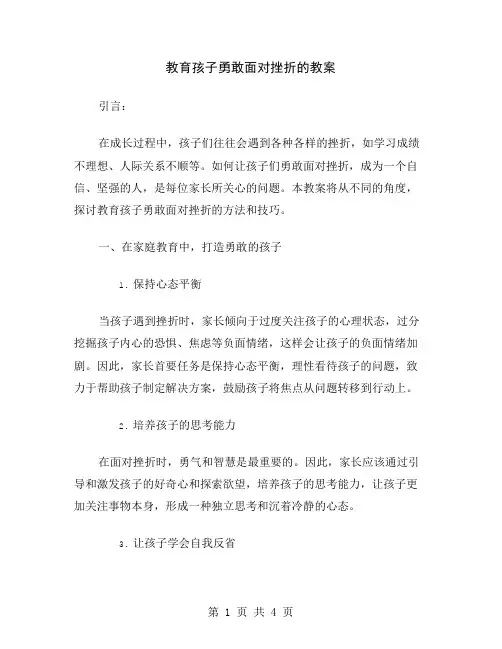 教育孩子勇敢面对挫折的教案

引言：

在成长过程中，孩子们往往会遇到各种各样的挫折，如学习成绩不理想、人际关系不顺等。如何让孩子们勇敢面对挫折，成为一个自信、坚强的人，是每位家长所关心的问题。本教案将从不同的角度，探讨教育孩子勇敢面对挫折的方法和技巧。

一、在家庭教育中，打造勇敢的孩子

1. 保持心态平衡

当孩子遇到挫折时，家长倾向于过度关注孩子的心理状态，过分挖掘孩子内心的恐惧、焦虑等负面情绪，这样会让孩子的负面情绪加剧。因此，家长首要任务是保持心态平衡，理性看待孩子的问题，致力于帮助孩子制定解决方案，鼓励孩子将焦点从问题转移到行动上。

2. 培养孩子的思考能力

在面对挫折时，勇气和智慧是最重要的。因此，家长应该通过引导和激发孩子的好奇心和探索欲望，培养孩子的思考能力，让孩子更加关注事物本身，形成一种独立思考和沉着冷静的心态。

3. 让孩子学会自我反省

第 1 页 共 4 页